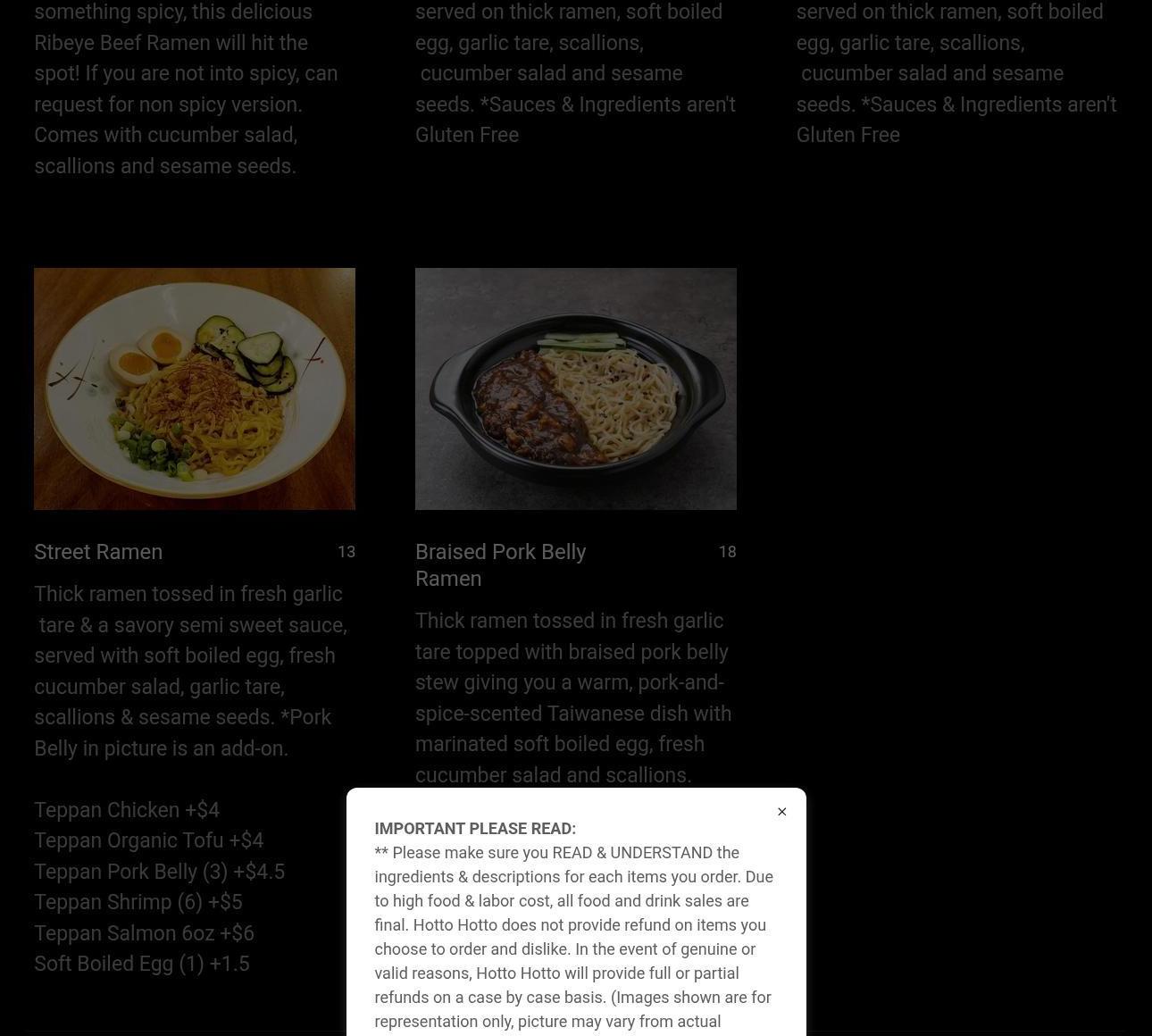 something spicy, this delicious Ribeye Beef Ramen will hit the spot! If you are not into spicy, can request for non spicy version. Comes with cucumber salad, scallions and sesame seeds.

served on thick ramen, soft boiled egg, garlic tare, scallions, cucumber salad and sesame seeds. *Sauces & Ingredients aren't Gluten Free

served on thick ramen, soft boiled egg, garlic tare, scallions, cucumber salad and sesame seeds. *Sauces & Ingredients aren't Gluten Free

Street Ramen

13

Thick ramen tossed in fresh garlic tare & a savory semi sweet sauce, served with soft boiled egg, fresh cucumber salad, garlic tare, scallions & sesame seeds. *Pork Belly in picture is an add-on.

Teppan Chicken +$4
Teppan Organic Tofu +$4
Teppan Pork Belly (3) +$4.5
Teppan Shrimp (6) +$5
Teppan Salmon 6oz +$6
Soft Boiled Egg (1) +1.5

Braised Pork Belly Ramen

18

Thick ramen tossed in fresh garlic tare topped with braised pork belly stew giving you a warm, pork-and-spice-scented Taiwanese dish with marinated soft boiled egg, fresh cucumber salad and scallions.

×

IMPORTANT PLEASE READ:
** Please make sure you READ & UNDERSTAND the ingredients & descriptions for each items you order. Due to high food & labor cost, all food and drink sales are final. Hotto Hotto does not provide refund on items you choose to order and dislike. In the event of genuine or valid reasons, Hotto Hotto will provide full or partial refunds on a case by case basis. (Images shown are for representation only, picture may vary from actual